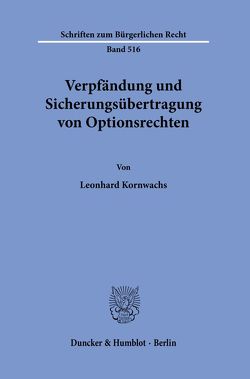 Schriften zum Bürgerlichen Recht

Band 516

Verpfändung und Sicherungsübertragung von Optionsrechten

Von

Leonhard Kornwachs

Duncker & Humblot · Berlin